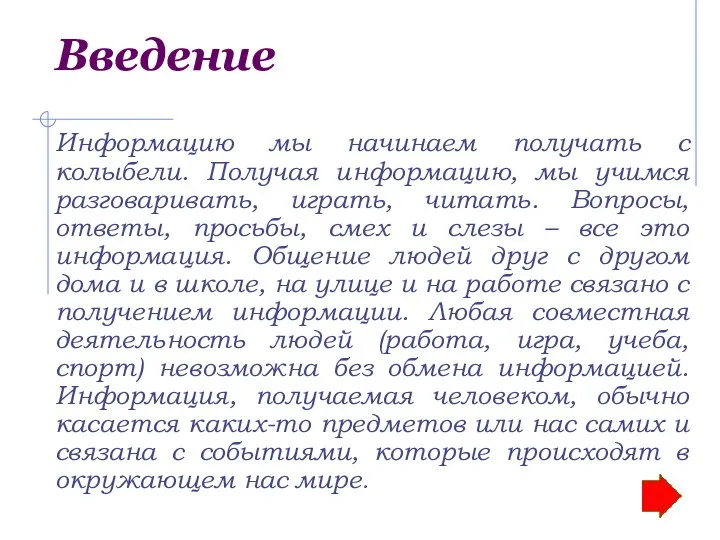 Введение

Информацию мы начинаем получать с колыбели. Получая информацию, мы учимся разговаривать, играть, читать. Вопросы, ответы, просьбы, смех и слезы – все это информация. Общение людей друг с другом дома и в школе, на улице и на работе связано с получением информации. Любая совместная деятельность людей (работа, игра, учеба, спорт) невозможна без обмена информацией. Информация, получаемая человеком, обычно касается каких-то предметов или нас самих и связана с событиями, которые происходят в окружающем нас мире.